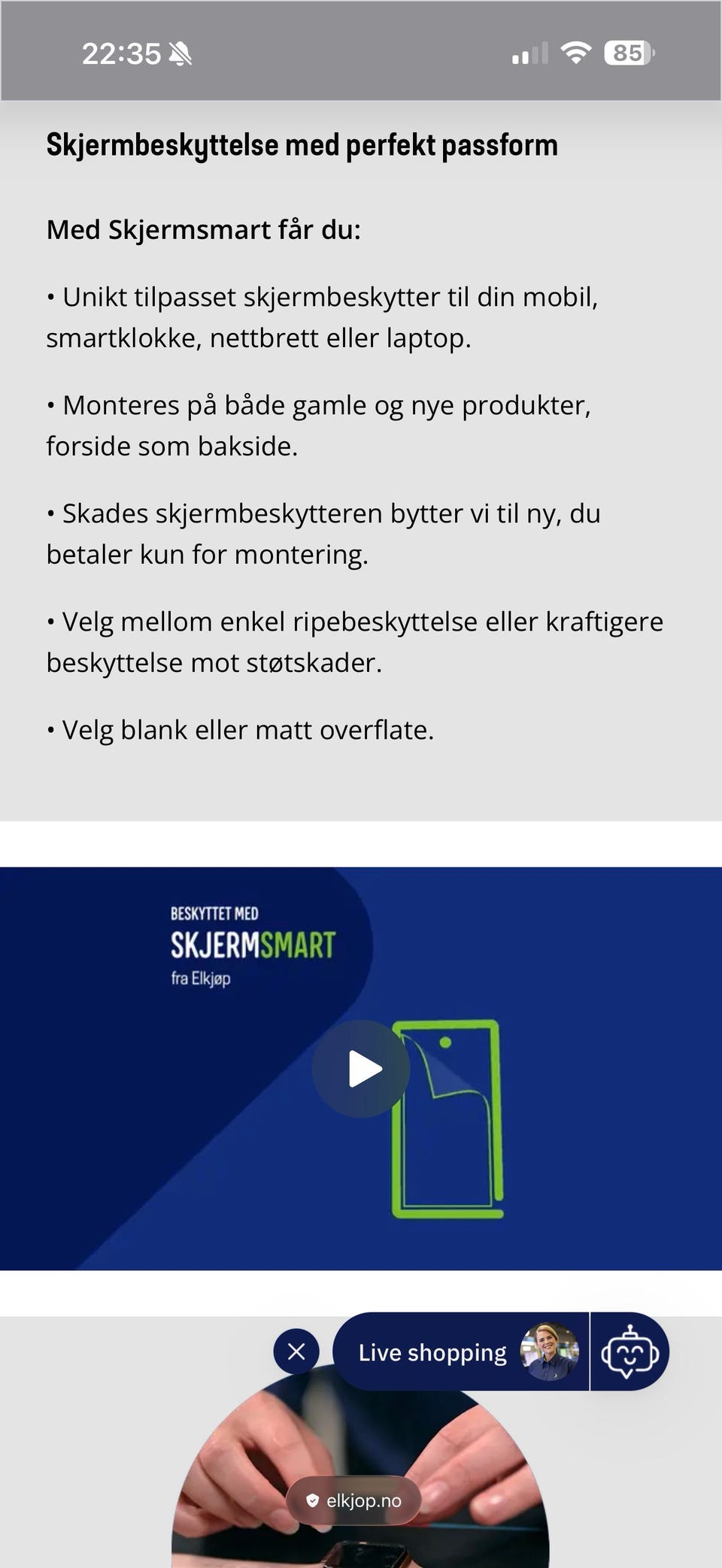 22:35 85

Skjermbeskyttelse med perfekt passform

Med Skjermsmart får du:

• Unikt tilpasset skjermbeskytter til din mobil, smartklokke, nettbrett eller laptop.

• Monteres på både gamle og nye produkter, forside som bakside.

• Skades skjermbeskytteren bytter vi til ny, du betaler kun for montering.

• Velg mellom enkel ripebeskyttelse eller kraftigere beskyttelse mot støtskader.

• Velg blank eller matt overflate.

BESKYTTET MED
SKJERMSMART
fra Elkjøp

Live shopping

elkjop.no